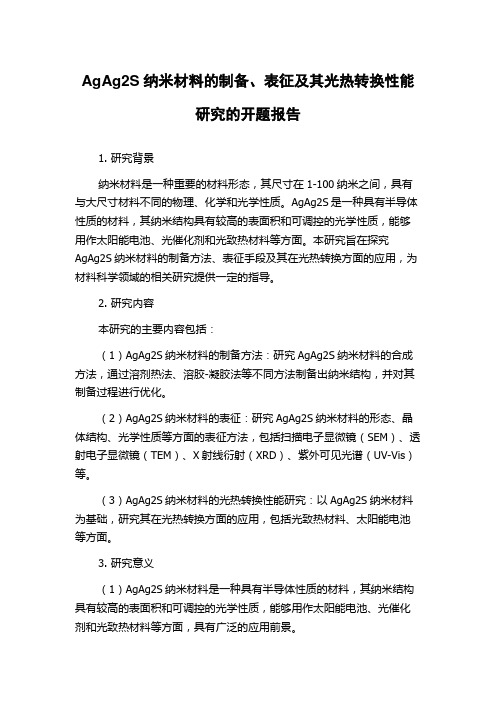 AgAg2S 纳米材料的制备、表征及其光热转换性能研究的开题报告

1. 研究背景

纳米材料是一种重要的材料形态，其尺寸在 1-100 纳米之间，具有与大尺寸材料不同的物理、化学和光学性质。AgAg2S 是一种具有半导体性质的材料，其纳米结构具有较高的表面积和可调控的光学性质，能够用作太阳能电池、光催化剂和光致热材料等方面。本研究旨在探究 AgAg2S 纳米材料的制备方法、表征手段及其在光热转换方面的应用，为材料科学领域的相关研究提供一定的指导。

2. 研究内容

本研究的主要内容包括：

（1）AgAg2S 纳米材料的制备方法：研究 AgAg2S 纳米材料的合成方法，通过溶剂热法、溶胶-凝胶法等不同方法制备出纳米结构，并对其制备过程进行优化。

（2）AgAg2S 纳米材料的表征：研究 AgAg2S 纳米材料的形态、晶体结构、光学性质等方面的表征方法，包括扫描电子显微镜（SEM）、透射电子显微镜（TEM）、X 射线衍射（XRD）、紫外可见光谱（UV-Vis）等。

（3）AgAg2S 纳米材料的光热转换性能研究：以 AgAg2S 纳米材料为基础，研究其在光热转换方面的应用，包括光致热材料、太阳能电池等方面。

3. 研究意义

（1）AgAg2S 纳米材料是一种具有半导体性质的材料，其纳米结构具有较高的表面积和可调控的光学性质，能够用作太阳能电池、光催化剂和光致热材料等方面，具有广泛的应用前景。